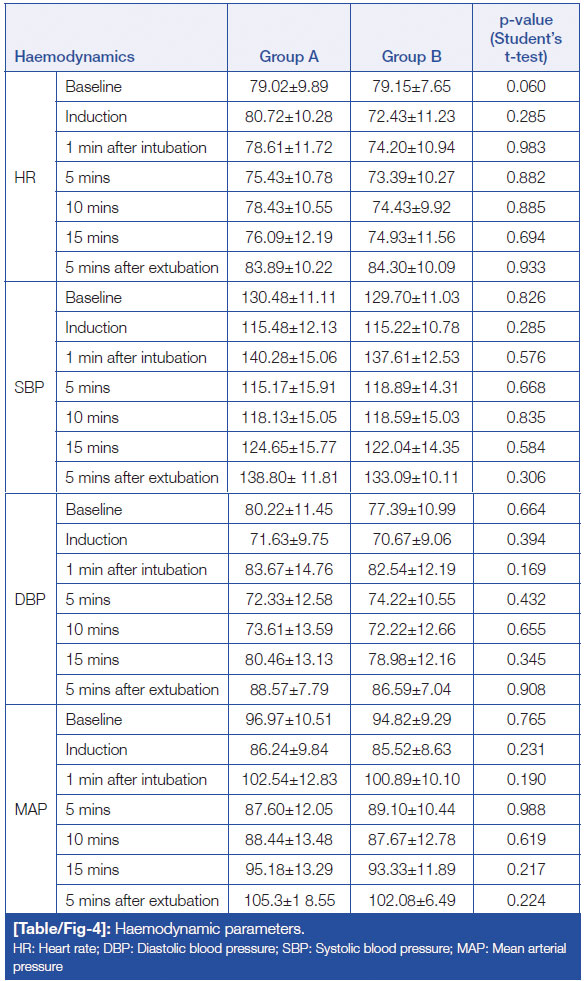 | Haemodynamics | | Group A | Group B | p-value (Student's t-test) |
|---|---|---|---|---|
| HR | Baseline | 79.02±9.89 | 79.15±7.65 | 0.060 |
| | Induction | 80.72±10.28 | 72.43±11.23 | 0.285 |
| | 1 min after intubation | 78.61±11.72 | 74.20±10.94 | 0.983 |
| | 5 mins | 75.43±10.78 | 73.39±10.27 | 0.882 |
| | 10 mins | 78.43±10.55 | 74.43±9.92 | 0.885 |
| | 15 mins | 76.09±12.19 | 74.93±11.56 | 0.694 |
| | 5 mins after extubation | 83.89±10.22 | 84.30±10.09 | 0.933 |
| SBP | Baseline | 130.48±11.11 | 129.70±11.03 | 0.826 |
| | Induction | 115.48±12.13 | 115.22±10.78 | 0.285 |
| | 1 min after intubation | 140.28±15.06 | 137.61±12.53 | 0.576 |
| | 5 mins | 115.17±15.91 | 118.89±14.31 | 0.668 |
| | 10 mins | 118.13±15.05 | 118.59±15.03 | 0.835 |
| | 15 mins | 124.65±15.77 | 122.04±14.35 | 0.584 |
| | 5 mins after extubation | 138.80± 11.81 | 133.09±10.11 | 0.306 |
| DBP | Baseline | 80.22±11.45 | 77.39±10.99 | 0.664 |
| | Induction | 71.63±9.75 | 70.67±9.06 | 0.394 |
| | 1 min after intubation | 83.67±14.76 | 82.54±12.19 | 0.169 |
| | 5 mins | 72.33±12.58 | 74.22±10.55 | 0.432 |
| | 10 mins | 73.61±13.59 | 72.22±12.66 | 0.655 |
| | 15 mins | 80.46±13.13 | 78.98±12.16 | 0.345 |
| | 5 mins after extubation | 88.57±7.79 | 86.59±7.04 | 0.908 |
| MAP | Baseline | 96.97±10.51 | 94.82±9.29 | 0.765 |
| | Induction | 86.24±9.84 | 85.52±8.63 | 0.231 |
| | 1 min after intubation | 102.54±12.83 | 100.89±10.10 | 0.190 |
| | 5 mins | 87.60±12.05 | 89.10±10.44 | 0.988 |
| | 10 mins | 88.44±13.48 | 87.67±12.78 | 0.619 |
| | 15 mins | 95.18±13.29 | 93.33±11.89 | 0.217 |
| | 5 mins after extubation | 105.3±1 8.55 | 102.08±6.49 | 0.224 |

[Table/Fig-4]: Haemodynamic parameters.
HR: Heart rate; DBP: Diastolic blood pressure; SBP: Systolic blood pressure; MAP: Mean arterial pressure